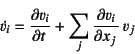 $\dot{v}_i = \frac{\partial v_i}{\partial t} + \sum_j \frac{\partial v_i}{\partial x_j} v_j$